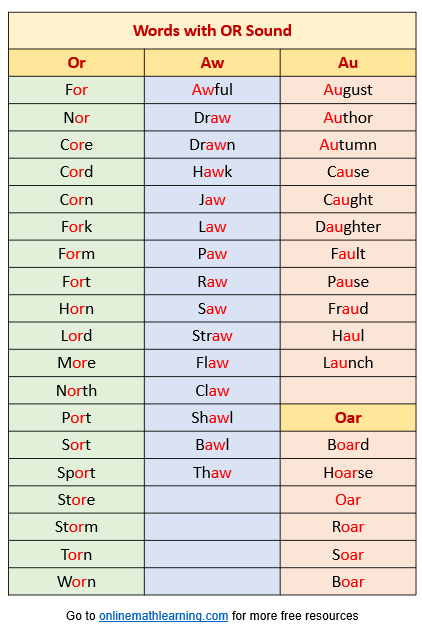 Words with OR Sound

| Or | Aw | Au |
|---|---|---|
| For | Awful | August |
| Nor | Draw | Author |
| Core | Drawn | Autumn |
| Cord | Hawk | Cause |
| Corn | Jaw | Caught |
| Fork | Law | Daughter |
| Form | Paw | Fault |
| Fort | Raw | Pause |
| Horn | Saw | Fraud |
| Lord | Straw | Haul |
| More | Flaw | Launch |
| North | Claw | |
| Port | Shawl | Oar |
| Sort | Bawl | Board |
| Sport | Thaw | Hoarse |
| Store | | Oar |
| Storm | | Roar |
| Torn | | Soar |
| Worn | | Boar |

Go to onlinemathlearning.com for more free resources